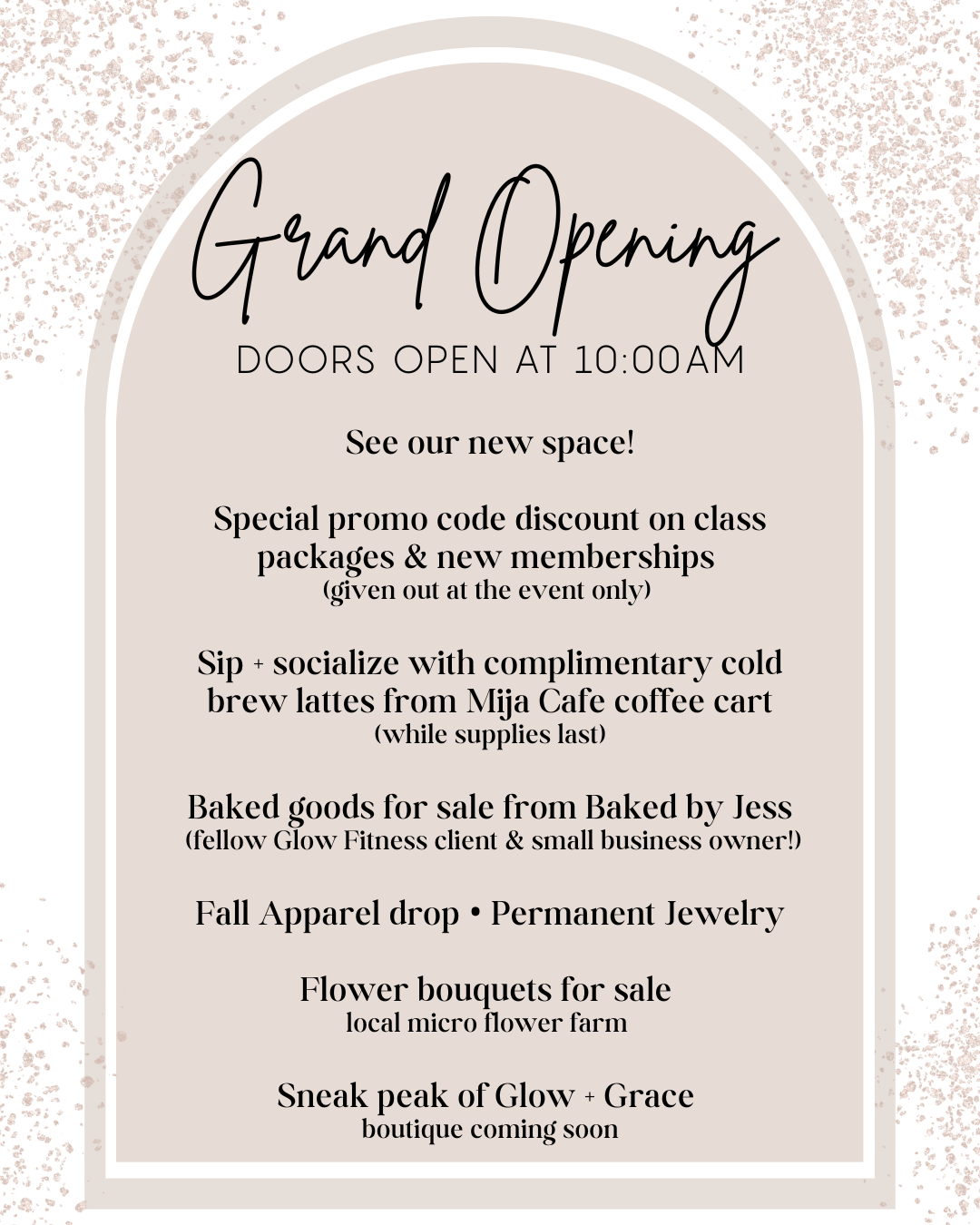 Grand Opening
DOORS OPEN AT 10:00AM

See our new space!

Special promo code discount on class packages & new memberships
(given out at the event only)

Sip + socialize with complimentary cold brew lattes from Mija Cafe coffee cart
(while supplies last)

Baked goods for sale from Baked by Jess
(fellow Glow Fitness client & small business owner!)

Fall Apparel drop • Permanent Jewelry

Flower bouquets for sale
local micro flower farm

Sneak peak of Glow + Grace
boutique coming soon